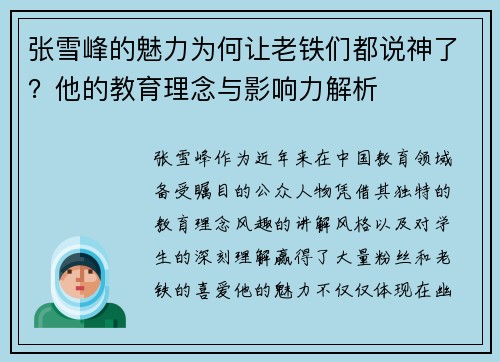 张雪峰的魅力为何让老铁们都说神了？他的教育理念与影响力解析

张雪峰作为近年来在中国教育领域备受瞩目的公众人物凭借其独特的教育理念风趣的讲解风格以及对学生的深刻理解赢得了大量粉丝和老铁的喜爱他的魅力不仅仅体现在幽